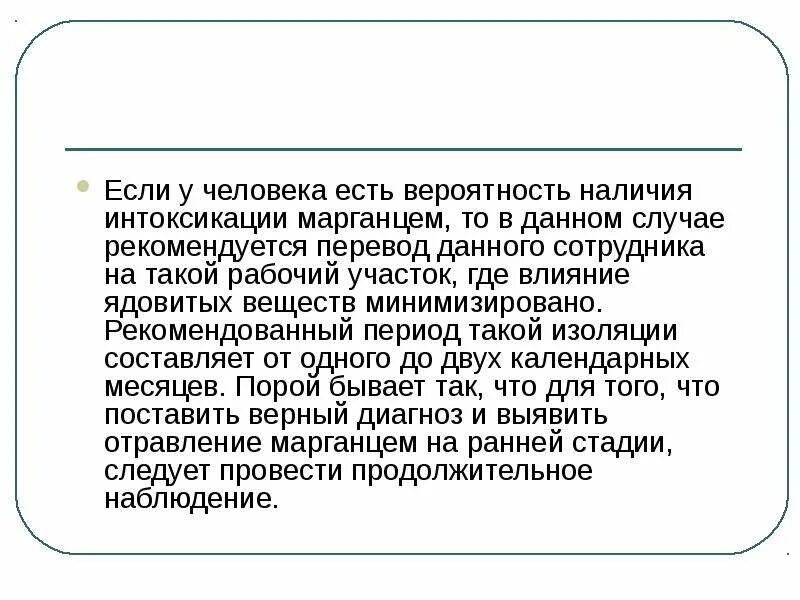 Если у человека есть вероятность наличия интоксикации марганцем, то в данном случае рекомендуется перевод данного сотрудника на такой рабочий участок, где влияние ядовитых веществ минимизировано. Рекомендованный период такой изоляции составляет от одного до двух календарных месяцев. Порой бывает так, что для того, что поставить верный диагноз и выявить отравление марганцем на ранней стадии, следует провести продолжительное наблюдение.